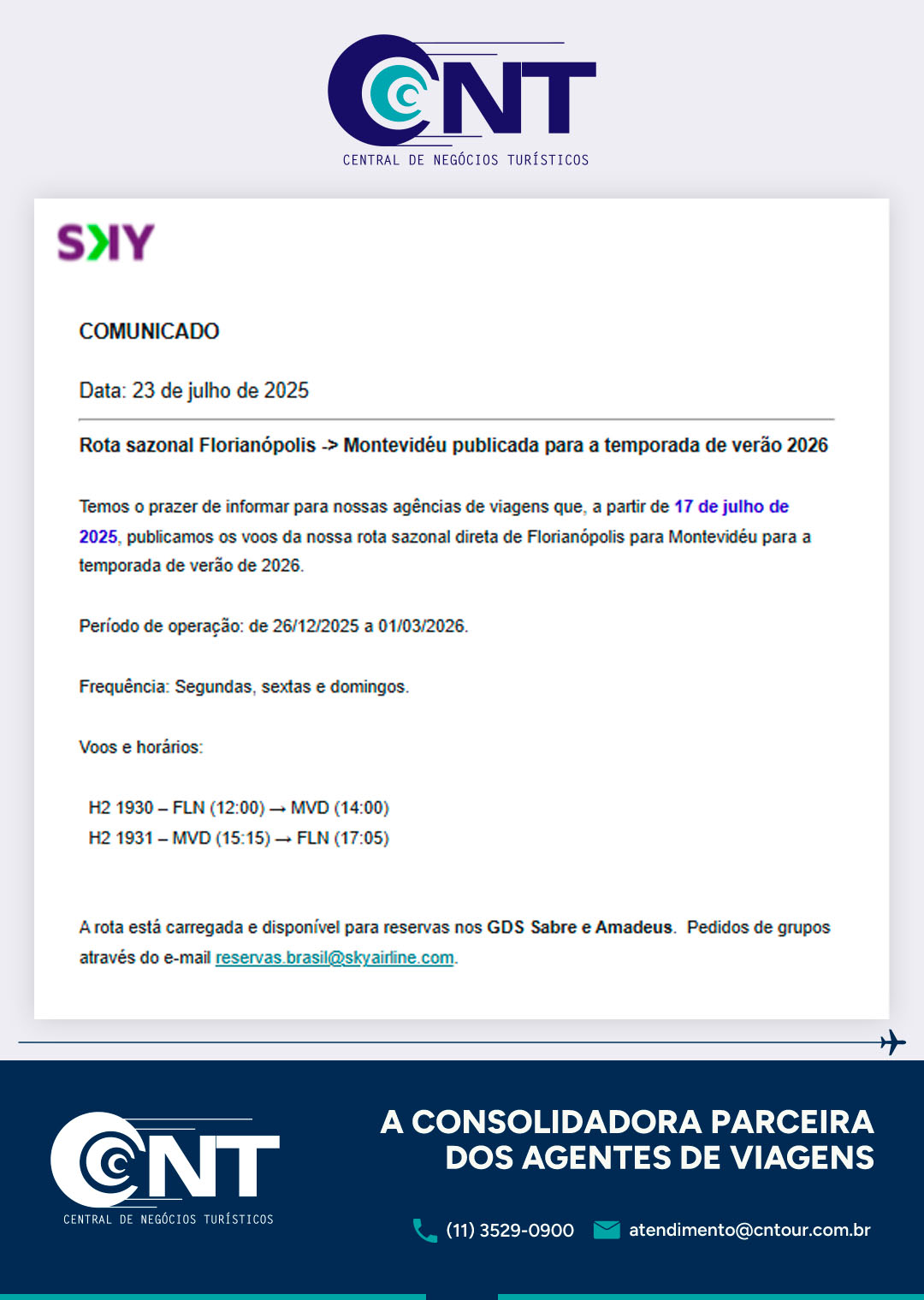 CNT
CENTRAL DE NEGÓCIOS TURÍSTICOS

SKY

COMUNICADO

Data: 23 de julho de 2025

Rota sazonal Florianópolis -> Montevidéu publicada para a temporada de verão 2026

Temos o prazer de informar para nossas agências de viagens que, a partir de 17 de julho de 2025, publicamos os voos da nossa rota sazonal direta de Florianópolis para Montevidéu para a temporada de verão de 2026.

Período de operação: de 26/12/2025 a 01/03/2026.

Frequência: Segundas, sextas e domingos.

Voos e horários:

H2 1930 – FLN (12:00) → MVD (14:00)
H2 1931 – MVD (15:15) → FLN (17:05)

A rota está carregada e disponível para reservas nos GDS Sabre e Amadeus. Pedidos de grupos através do e-mail reservas.brasil@skyairline.com.

CNT
CENTRAL DE NEGÓCIOS TURÍSTICOS

A CONSOLIDADORA PARCEIRA DOS AGENTES DE VIAGENS

(11) 3529-0900 atendimento@cntour.com.br